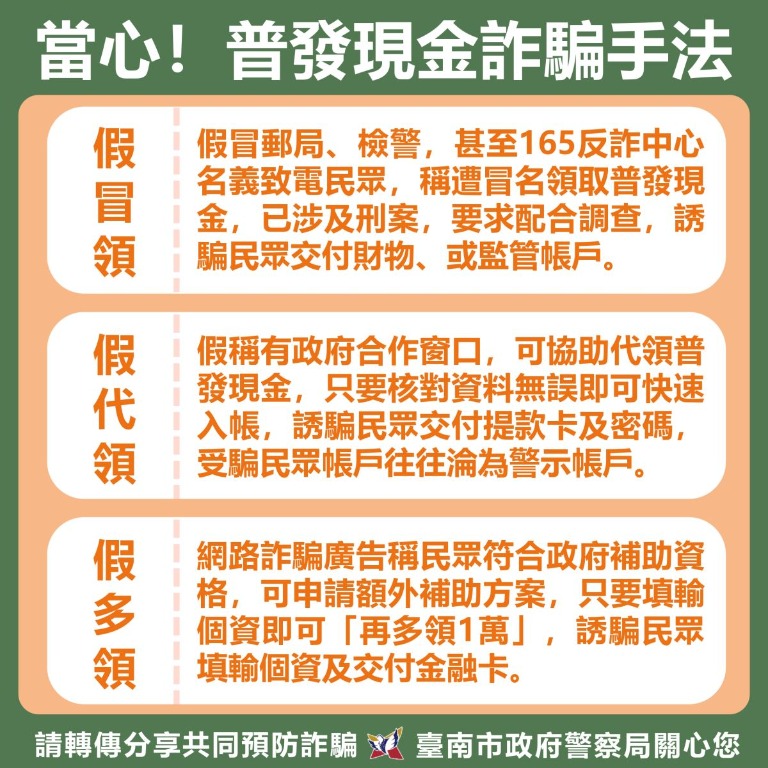 當心！ 普發現金詐騙手法

假冒領

假冒郵局、檢警，甚至165反詐中心名義致電民眾，稱遭冒名領取普發現金，已涉及刑案，要求配合調查，誘騙民眾交付財物、或監管帳戶。

假代領

假稱有政府合作窗口，可協助代領普發現金，只要核對資料無誤即可快速入帳，誘騙民眾交付提款卡及密碼，受騙民眾帳戶往往淪為警示帳戶。

假多領

網路詐騙廣告稱民眾符合政府補助資格，可申請額外補助方案，只要填輸個資即可「再多領1萬」，誘騙民眾填輸個資及交付金融卡。

請轉傳分享共同預防詐騙 臺南市政府警察局關心您